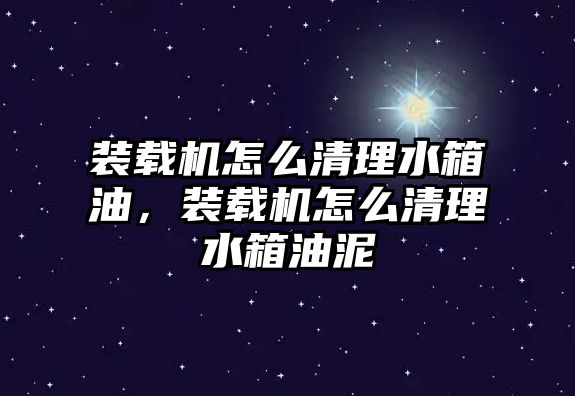 装载机怎么清理水箱油，装载机怎么清理水箱油泥